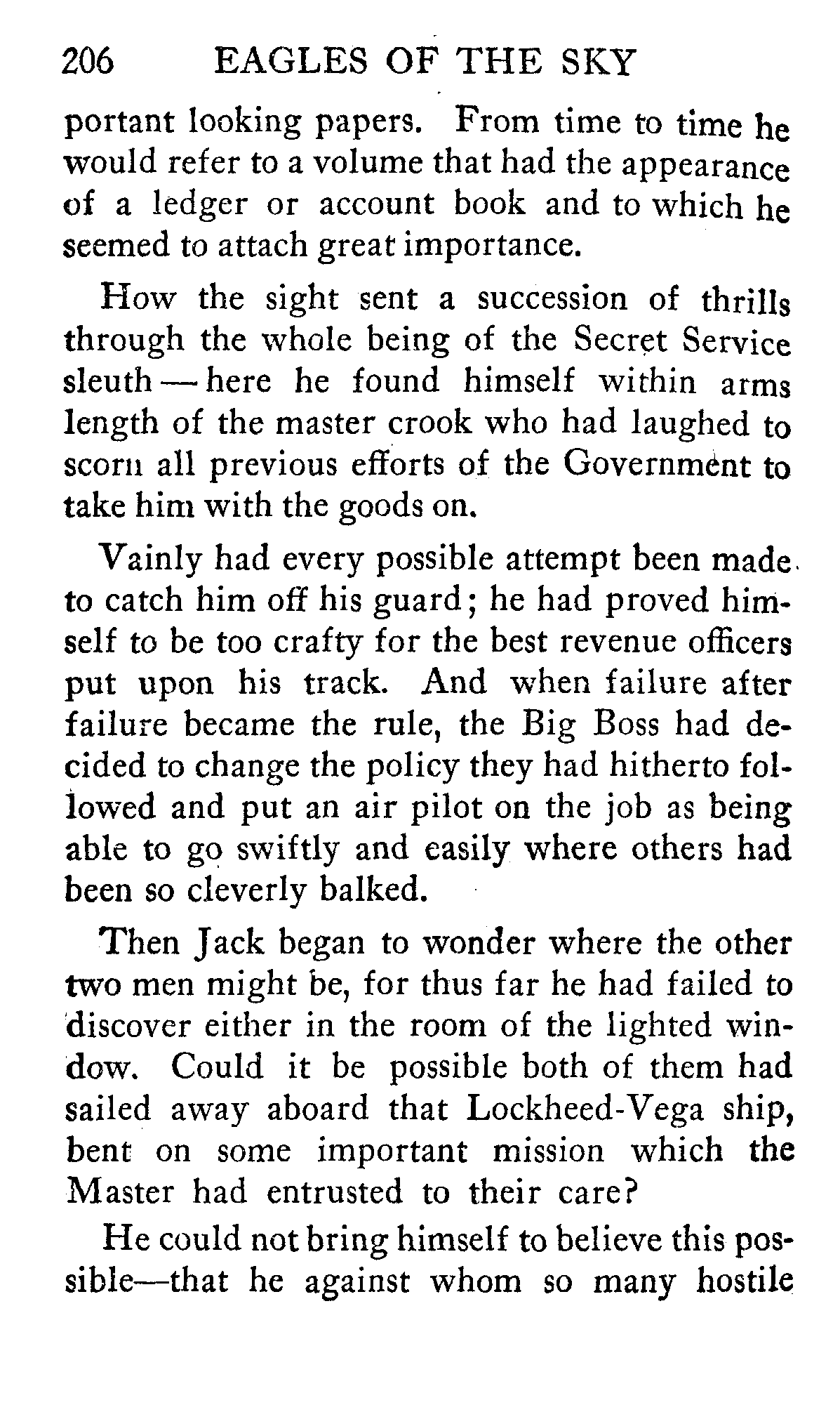 206 EAGLES OF THE SKY

portant looking papers. From time to time he would refer to a volume that had the appearance of a ledger or account book and to which he seemed to attach great importance.

How the sight sent a succession of thrills through the whole being of the Secret Service sleuth — here he found himself within arms length of the master crook who had laughed to scorn all previous efforts of the Government to take him with the goods on.

Vainly had every possible attempt been made to catch him off his guard; he had proved himself to be too crafty for the best revenue officers put upon his track. And when failure after failure became the rule, the Big Boss had decided to change the policy they had hitherto followed and put an air pilot on the job as being able to go swiftly and easily where others had been so cleverly balked.

Then Jack began to wonder where the other two men might be, for thus far he had failed to discover either in the room of the lighted window. Could it be possible both of them had sailed away aboard that Lockheed-Vega ship, bent on some important mission which the Master had entrusted to their care?

He could not bring himself to believe this possible—that he against whom so many hostile